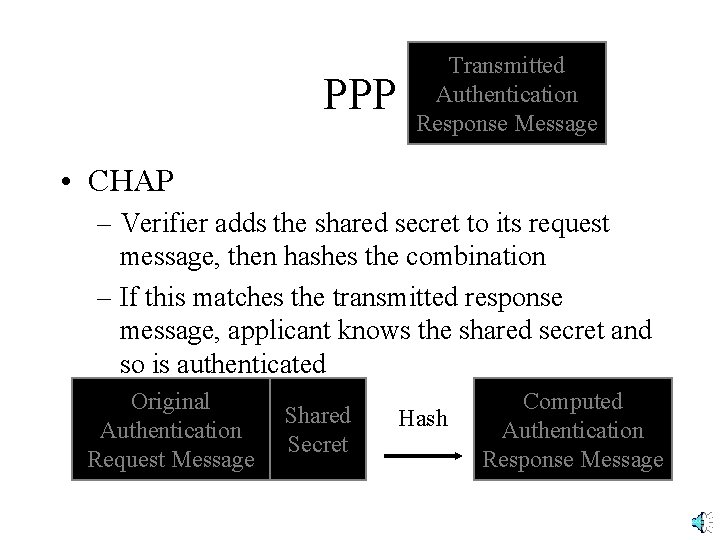 PPP

Transmitted Authentication Response Message

• CHAP
– Verifier adds the shared secret to its request message, then hashes the combination
– If this matches the transmitted response message, applicant knows the shared secret and so is authenticated

Original Authentication Request Message

Shared Secret

Hash

Computed Authentication Response Message